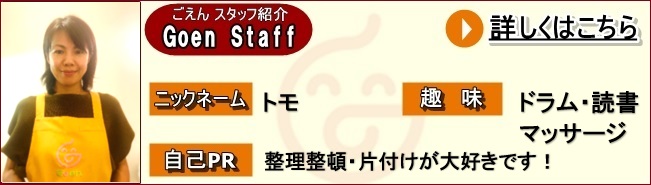 ごえん スタッフ紹介
Goen Staff

詳しくはこちら

ニックネーム トモ

趣　味 ドラム・読書 マッサージ

自己PR 整理整頓・片付けが大好きです！